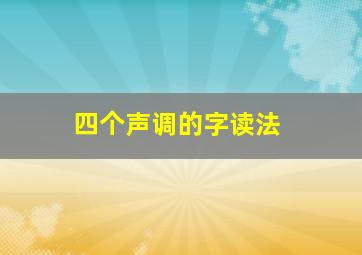 四个声调的字读法